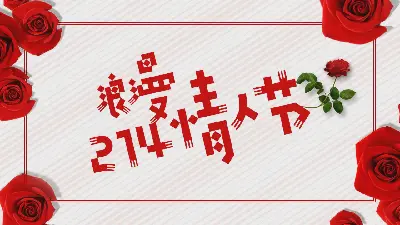 浪漫
214情人节